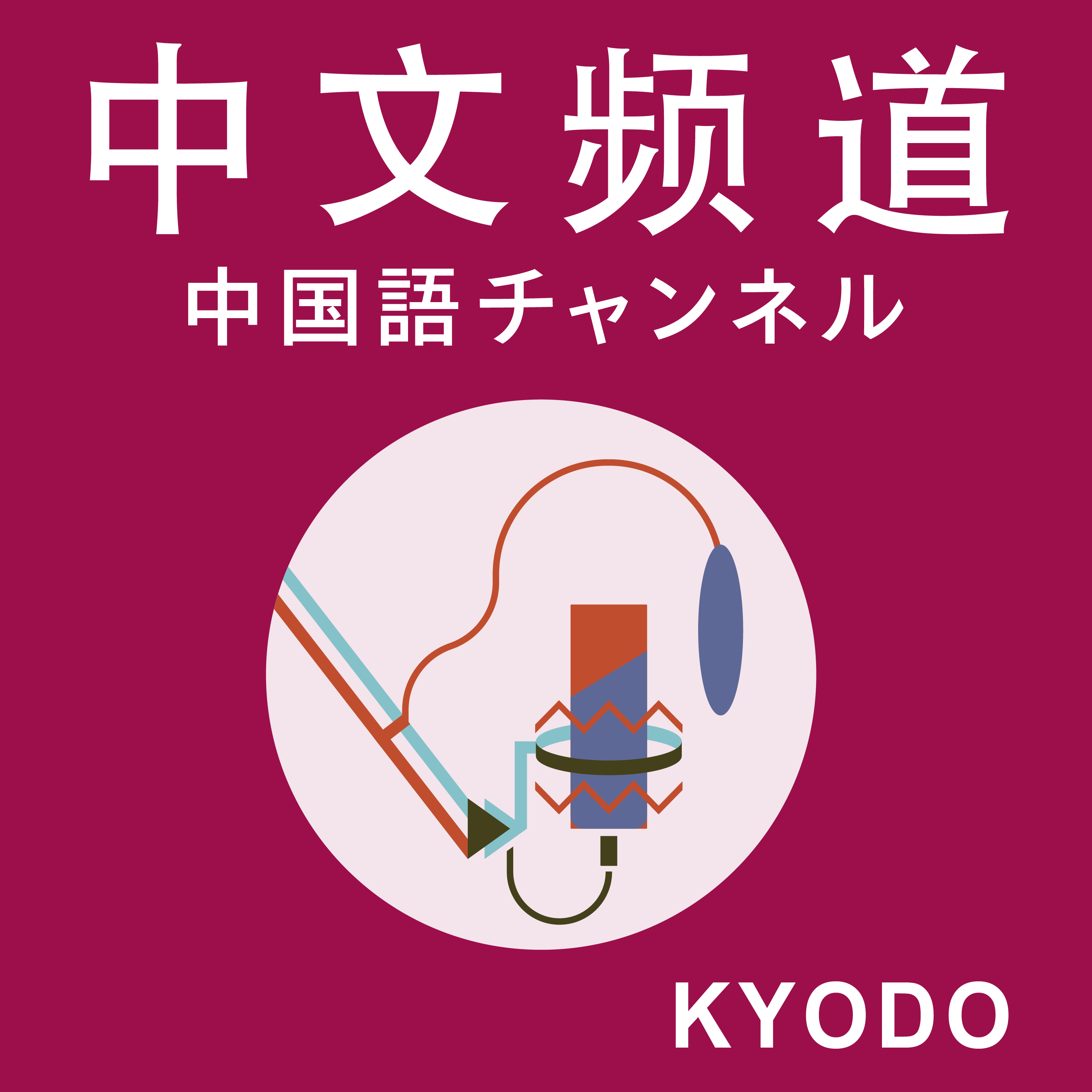 中文频道
中国語チャンネル

KYODO